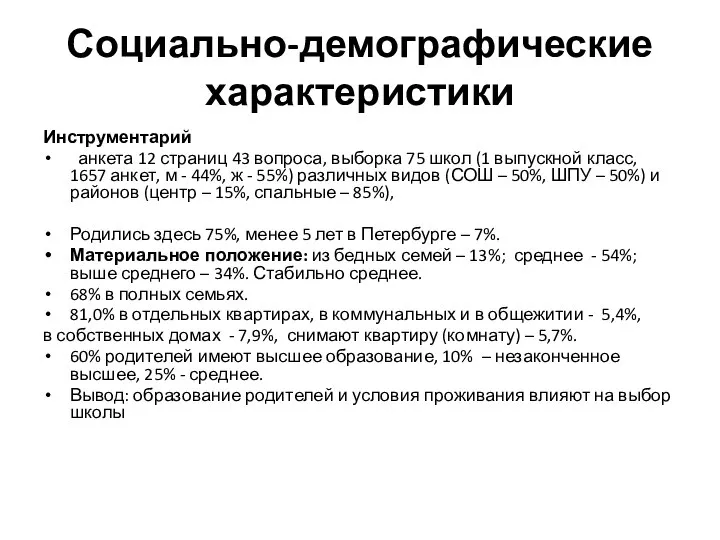 Социально-демографические характеристики

Инструментарий

• анкета 12 страниц 43 вопроса, выборка 75 школ (1 выпускной класс, 1657 анкет, м - 44%, ж - 55%) различных видов (СОШ – 50%, ШПУ – 50%) и районов (центр – 15%, спальные – 85%),

• Родились здесь 75%, менее 5 лет в Петербурге – 7%.
• Материальное положение: из бедных семей – 13%; среднее - 54%; выше среднего – 34%. Стабильно среднее.
• 68% в полных семьях.
• 81,0% в отдельных квартирах, в коммунальных и в общежитии - 5,4%,
в собственных домах - 7,9%, снимают квартиру (комнату) – 5,7%.
• 60% родителей имеют высшее образование, 10% – незаконченное высшее, 25% - среднее.
• Вывод: образование родителей и условия проживания влияют на выбор школы